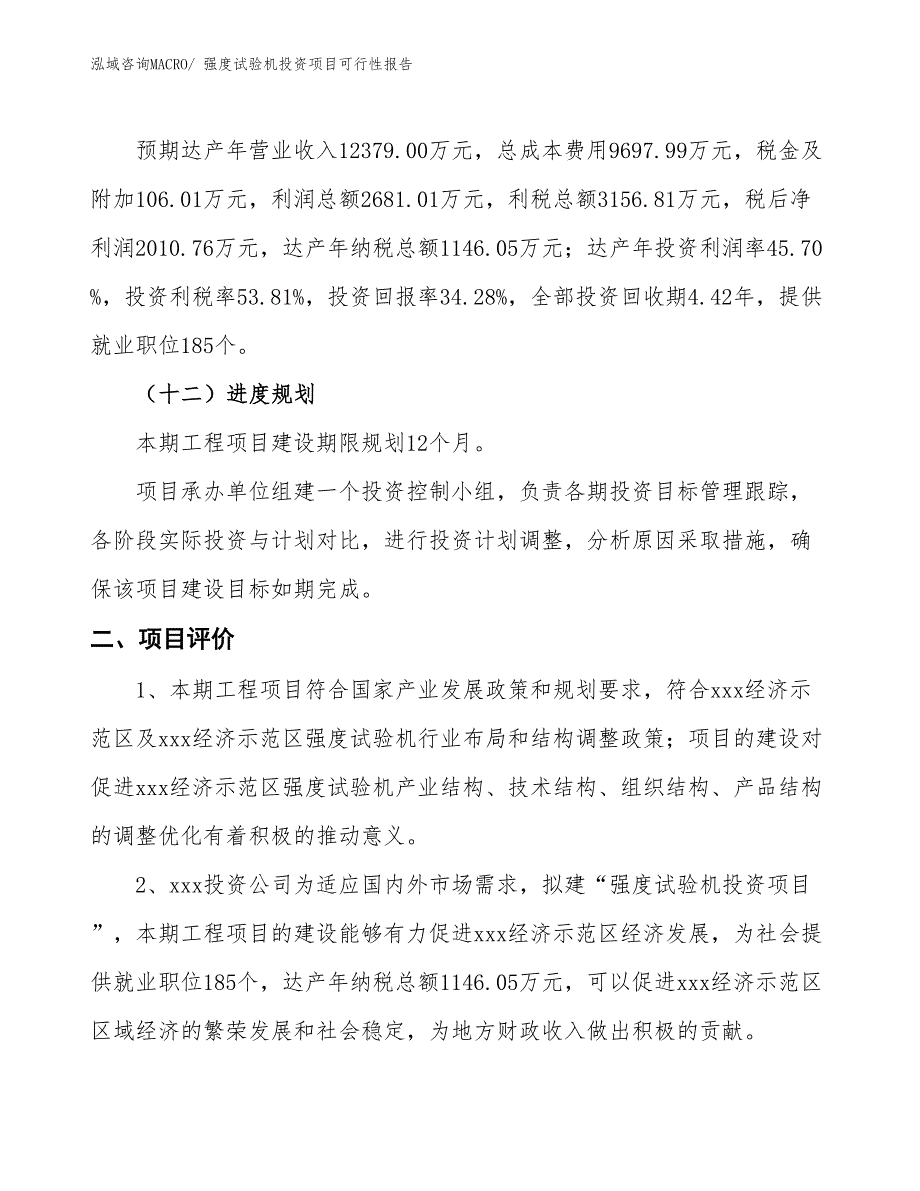 泓域咨询MACRO/ 强度试验机投资项目可行性报告

预期达产年营业收入12379.00万元，总成本费用9697.99万元，税金及附加106.01万元，利润总额2681.01万元，利税总额3156.81万元，税后净利润2010.76万元，达产年纳税总额1146.05万元；达产年投资利润率45.70%，投资利税率53.81%，投资回报率34.28%，全部投资回收期4.42年，提供就业职位185个。

（十二）进度规划

本期工程项目建设期限规划12个月。

项目承办单位组建一个投资控制小组，负责各期投资目标管理跟踪，各阶段实际投资与计划对比，进行投资计划调整，分析原因采取措施，确保该项目建设目标如期完成。

二、项目评价

1、本期工程项目符合国家产业发展政策和规划要求，符合xxx经济示范区及xxx经济示范区强度试验机行业布局和结构调整政策；项目的建设对促进xxx经济示范区强度试验机产业结构、技术结构、组织结构、产品结构的调整优化有着积极的推动意义。

2、xxx投资公司为适应国内外市场需求，拟建“强度试验机投资项目”，本期工程项目的建设能够有力促进xxx经济示范区经济发展，为社会提供就业职位185个，达产年纳税总额1146.05万元，可以促进xxx经济示范区区域经济的繁荣发展和社会稳定，为地方财政收入做出积极的贡献。